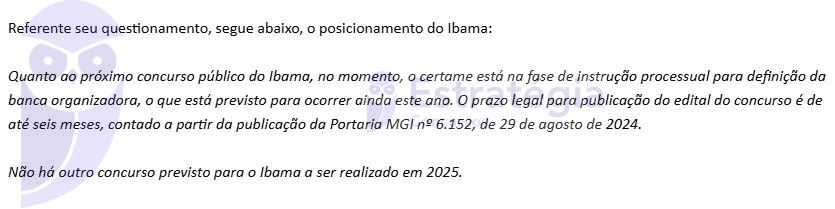 Referente seu questionamento, segue abaixo, o posicionamento do Ibama:

Quanto ao próximo concurso público do Ibama, no momento, o certame está na fase de instrução processual para definição da banca organizadora, o que está previsto para ocorrer ainda este ano. O prazo legal para publicação do edital do concurso é de até seis meses, contado a partir da publicação da Portaria MGI nº 6.152, de 29 de agosto de 2024.

Não há outro concurso previsto para o Ibama a ser realizado em 2025.

Estratégia